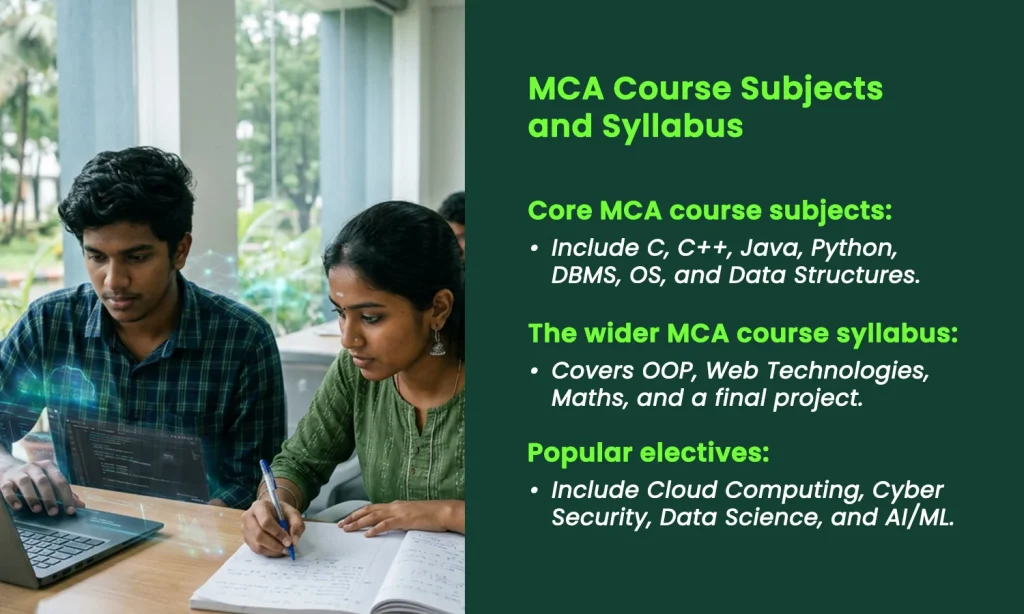 MCA Course Subjects and Syllabus

Core MCA course subjects:

• Include C, C++, Java, Python, DBMS, OS, and Data Structures.

The wider MCA course syllabus:

• Covers OOP, Web Technologies, Maths, and a final project.

Popular electives:

• Include Cloud Computing, Cyber Security, Data Science, and AI/ML.